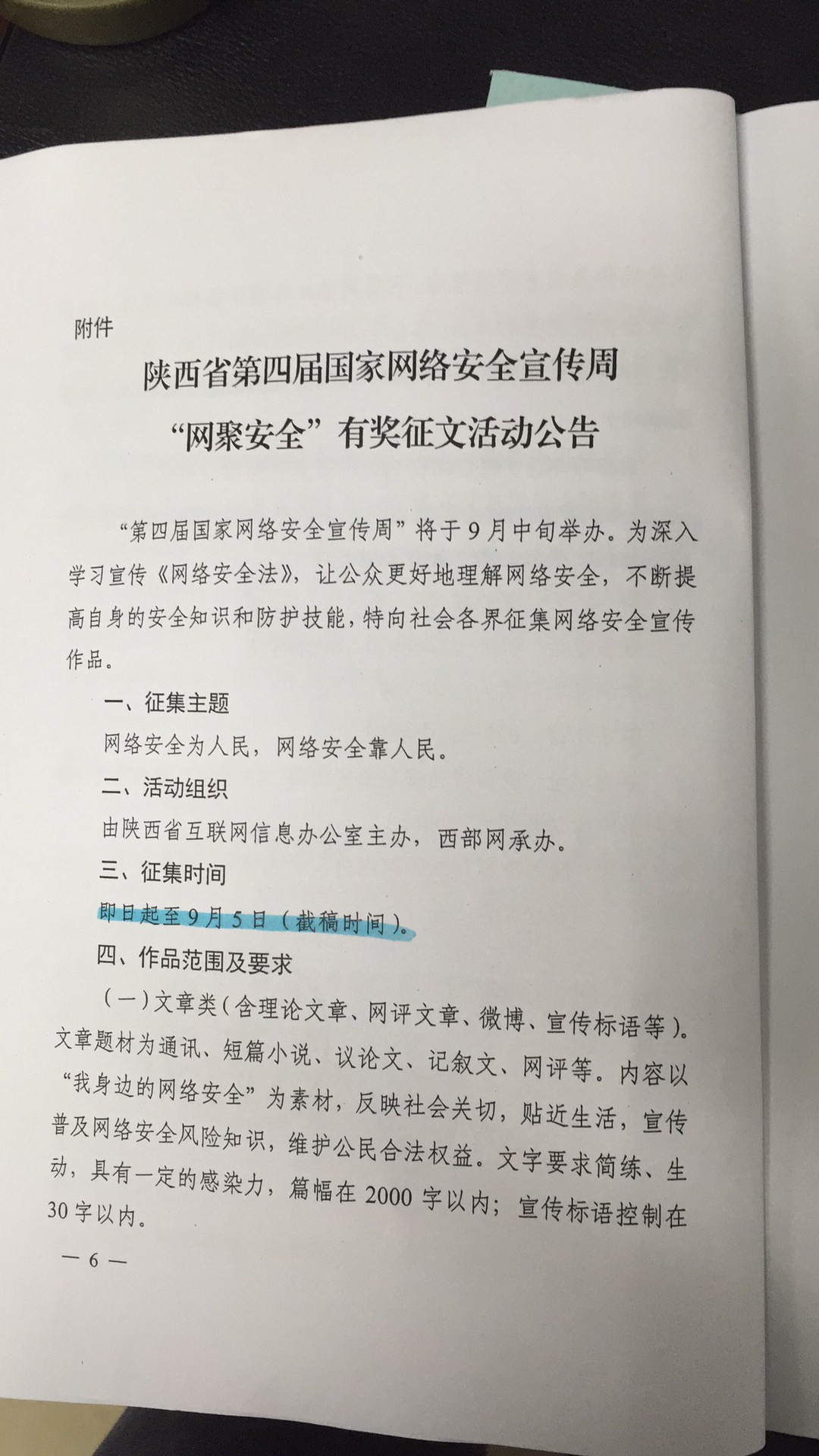 附件

陕西省第四届国家网络安全宣传周

“网聚安全”有奖征文活动公告

“第四届国家网络安全宣传周”将于9月中旬举办。为深入学习宣传《网络安全法》，让公众更好地理解网络安全，不断提高自身的安全知识和防护技能，特向社会各界征集网络安全宣传作品。

一、征集主题

网络安全为人民，网络安全靠人民。

二、活动组织

由陕西省互联网信息办公室主办，西部网承办。

三、征集时间

即日起至9月5日（截稿时间）。

四、作品范围及要求

（一）文章类（含理论文章、网评文章、微博、宣传标语等）。文章题材为通讯、短篇小说、议论文、记叙文、网评等。内容以“我身边的网络安全”为素材，反映社会关切，贴近生活，宣传普及网络安全风险知识，维护公民合法权益。文字要求简练、生动，具有一定的感染力，篇幅在2000字以内；宣传标语控制在30字以内。

— 6 —